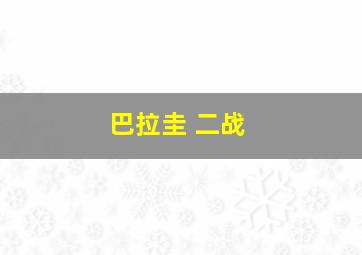 巴拉圭 二战